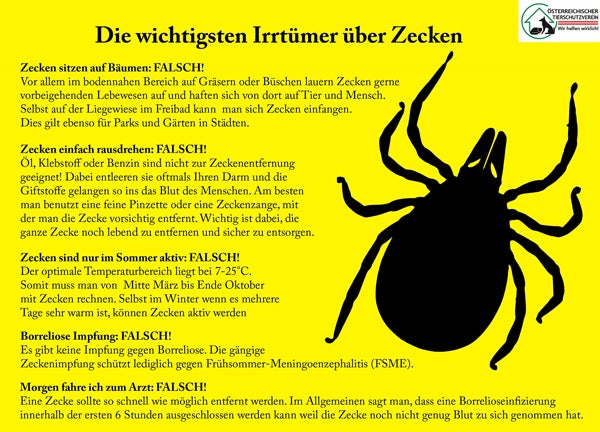 ÖSTERREICHISCHER TIERSCHUTZVEREIN
Wir helfen wirklich!

Die wichtigsten Irrtümer über Zecken

Zecken sitzen auf Bäumen: FALSCH!
Vor allem im bodennahen Bereich auf Gräsern oder Büschen lauern Zecken gerne vorbeigehenden Lebewesen auf und haften sich von dort auf Tier und Mensch. Selbst auf der Liegewiese im Freibad kann man sich Zecken einfangen. Dies gilt ebenso für Parks und Gärten in Städten.

Zecken einfach rausdrehen: FALSCH!
Öl, Klebstoff oder Benzin sind nicht zur Zeckenentfernung geeignet! Dabei entleeren sie oftmals Ihren Darm und die Giftstoffe gelangen so ins das Blut des Menschen. Am besten man benutzt eine feine Pinzette oder eine Zeckenzange, mit der man die Zecke vorsichtig entfernt. Wichtig ist dabei, die ganze Zecke noch lebend zu entfernen und sicher zu entsorgen.

Zecken sind nur im Sommer aktiv: FALSCH!
Der optimale Temperaturbereich liegt bei 7-25°C. Somit muss man von Mitte März bis Ende Oktober mit Zecken rechnen. Selbst im Winter wenn es mehrere Tage sehr warm ist, können Zecken aktiv werden

Borreliose Impfung: FALSCH!
Es gibt keine Impfung gegen Borreliose. Die gängige Zeckenimpfung schützt lediglich gegen Frühsommer-Meningoenzephalitis (FSME).

Morgen fahre ich zum Arzt: FALSCH!
Eine Zecke sollte so schnell wie möglich entfernt werden. Im Allgemeinen sagt man, dass eine Borrelioseinfizierung innerhalb der ersten 6 Stunden ausgeschlossen werden kann weil die Zecke noch nicht genug Blut zu sich genommen hat.